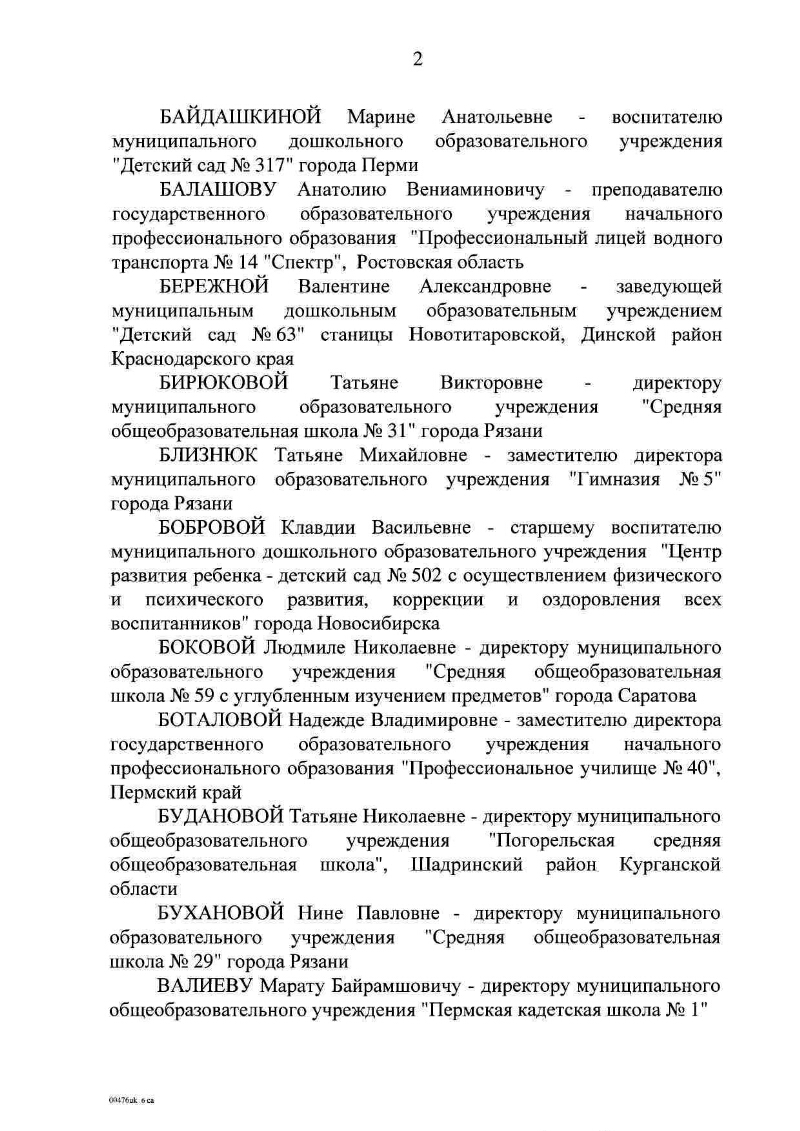 2

БАЙДАШКИНОЙ Марине Анатольевне - воспитателю муниципального дошкольного образовательного учреждения "Детский сад № 317" города Перми

БАЛАШОВУ Анатолию Вениаминовичу - преподавателю государственного образовательного учреждения начального профессионального образования "Профессиональный лицей водного транспорта № 14 "Спектр", Ростовская область

БЕРЕЖНОЙ Валентине Александровне - заведующей муниципальным дошкольным образовательным учреждением "Детский сад № 63" станицы Новотитаровской, Динской район Краснодарского края

БИРЮКОВОЙ Татьяне Викторовне - директору муниципального образовательного учреждения "Средняя общеобразовательная школа № 31" города Рязани

БЛИЗНЮК Татьяне Михайловне - заместителю директора муниципального образовательного учреждения "Гимназия № 5" города Рязани

БОБРОВОЙ Клавдии Васильевне - старшему воспитателю муниципального дошкольного образовательного учреждения "Центр развития ребенка - детский сад № 502 с осуществлением физического и психического развития, коррекции и оздоровления всех воспитанников" города Новосибирска

БОКОВОЙ Людмиле Николаевне - директору муниципального образовательного учреждения "Средняя общеобразовательная школа № 59 с углубленным изучением предметов" города Саратова

БОТАЛОВОЙ Надежде Владимировне - заместителю директора государственного образовательного учреждения начального профессионального образования "Профессиональное училище № 40", Пермский край

БУДАНОВОЙ Татьяне Николаевне - директору муниципального общеобразовательного учреждения "Погорельская средняя общеобразовательная школа", Шадринский район Курганской области

БУХАНОВОЙ Нине Павловне - директору муниципального образовательного учреждения "Средняя общеобразовательная школа № 29" города Рязани

ВАЛИЕВУ Марату Байрамшовичу - директору муниципального общеобразовательного учреждения "Пермская кадетская школа № 1"

00476uk.6ca